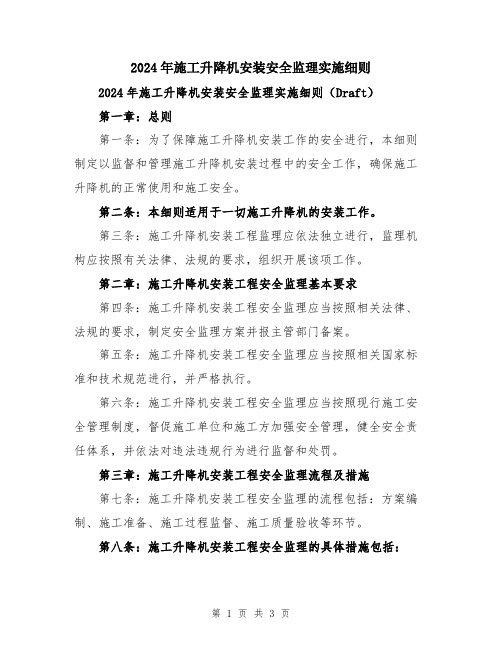 2024年施工升降机安装安全监理实施细则

2024年施工升降机安装安全监理实施细则（Draft）

第一章：总则

第一条：为了保障施工升降机安装工作的安全进行，本细则制定以监督和管理施工升降机安装过程中的安全工作，确保施工升降机的正常使用和施工安全。

第二条：本细则适用于一切施工升降机的安装工作。

第三条：施工升降机安装工程监理应依法独立进行，监理机构应按照有关法律、法规的要求，组织开展该项工作。

第二章：施工升降机安装工程安全监理基本要求

第四条：施工升降机安装工程安全监理应当按照相关法律、法规的要求，制定安全监理方案并报主管部门备案。

第五条：施工升降机安装工程安全监理应当按照相关国家标准和技术规范进行，并严格执行。

第六条：施工升降机安装工程安全监理应当按照现行施工安全管理制度，督促施工单位和施工方加强安全管理，健全安全责任体系，并依法对违法违规行为进行监督和处罚。

第三章：施工升降机安装工程安全监理流程及措施

第七条：施工升降机安装工程安全监理的流程包括：方案编制、施工准备、施工过程监督、施工质量验收等环节。

第八条：施工升降机安装工程安全监理的具体措施包括：

第 1 页 共 3 页